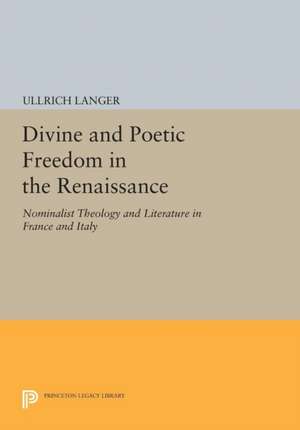 ULLRICH LANGER

Divine and Poetic Freedom in the Renaissance

Nominalist Theology and Literature in France and Italy

PRINCETON LEGACY LIBRARY